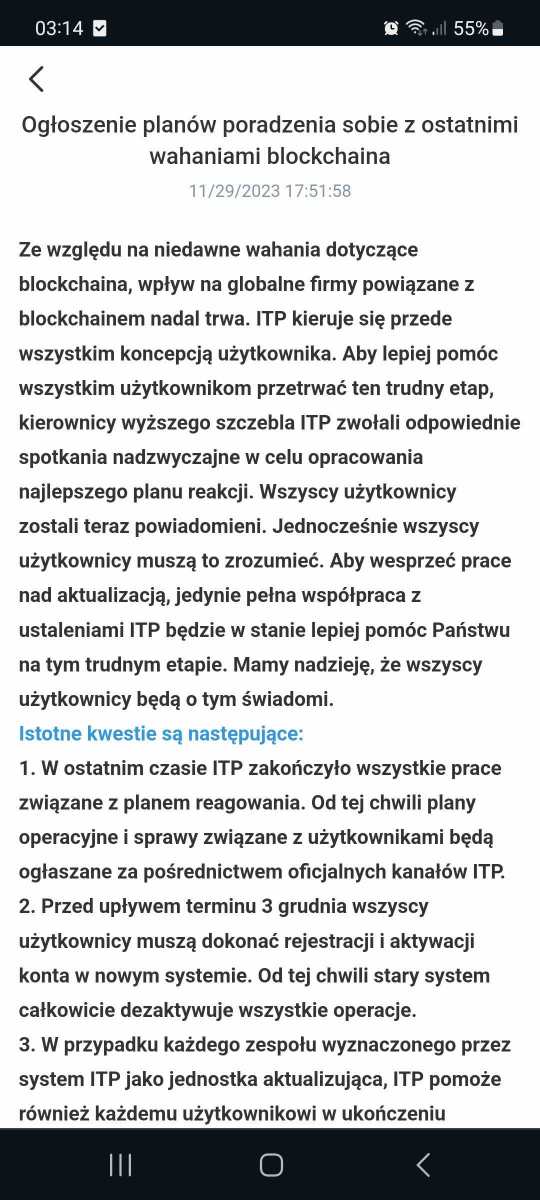 03:14 55%

Ogłoszenie planów poradzenia sobie z ostatnimi wahaniami blockchaina
11/29/2023 17:51:58

Ze względu na niedawne wahania dotyczące blockchaina, wpływ na globalne firmy powiązane z blockchainem nadal trwa. ITP kieruje się przede wszystkim koncepcją użytkownika. Aby lepiej pomóc wszystkim użytkownikom przetrwać ten trudny etap, kierownicy wyższego szczebla ITP zwołali odpowiednie spotkania nadzwyczajne w celu opracowania najlepszego planu reakcji. Wszyscy użytkownicy zostali teraz powiadomieni. Jednocześnie wszyscy użytkownicy muszą to zrozumieć. Aby wesprzeć prace nad aktualizacją, jedynie pełna współpraca z ustaleniami ITP będzie w stanie lepiej pomóc Państwu na tym trudnym etapie. Mamy nadzieję, że wszyscy użytkownicy będą o tym świadomi.
Istotne kwestie są następujące:
1. W ostatnim czasie ITP zakończyło wszystkie prace związane z planem reagowania. Od tej chwili plany operacyjne i sprawy związane z użytkownikami będą ogłaszane za pośrednictwem oficjalnych kanałów ITP.
2. Przed upływem terminu 3 grudnia wszyscy użytkownicy muszą dokonać rejestracji i aktywacji konta w nowym systemie. Od tej chwili stary system całkowicie dezaktywuje wszystkie operacje.
3. W przypadku każdego zespołu wyznaczonego przez system ITP jako jednostka aktualizująca, ITP pomoże również każdemu użytkownikowi w ukończeniu